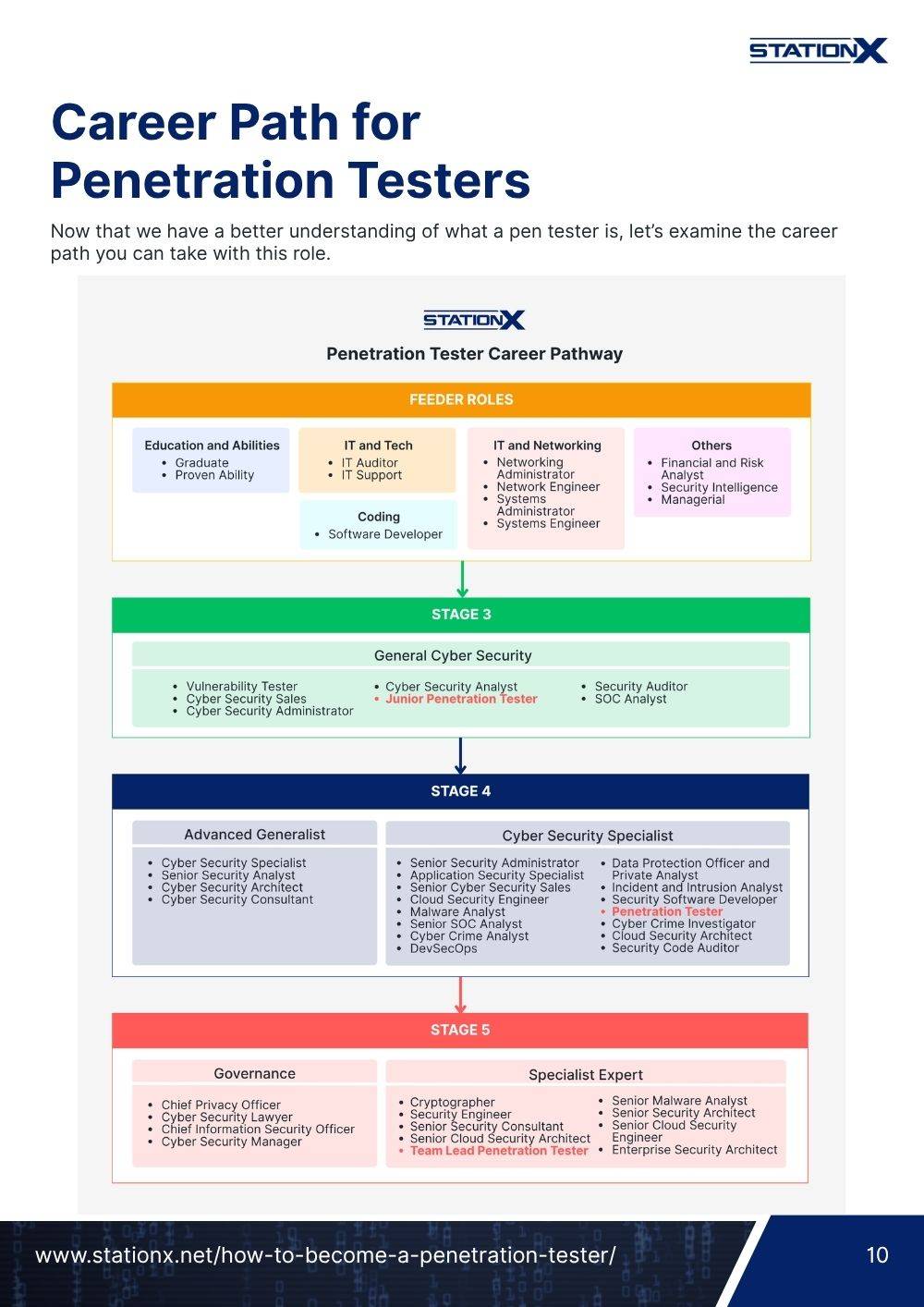 STATIONX

Career Path for Penetration Testers

Now that we have a better understanding of what a pen tester is, let's examine the career path you can take with this role.

STATIONX

Penetration Tester Career Pathway

FEEDER ROLES

Education and Abilities
• Graduate
• Proven Ability

IT and Tech
• IT Auditor
• IT Support

Coding
• Software Developer

IT and Networking
• Networking Administrator
• Network Engineer
• Systems Administrator
• Systems Engineer

Others
• Financial and Risk Analyst
• Security Intelligence
• Managerial

STAGE 3

General Cyber Security

• Vulnerability Tester
• Cyber Security Sales
• Cyber Security Administrator
• Cyber Security Analyst
• Junior Penetration Tester
• Security Auditor
• SOC Analyst

STAGE 4

Advanced Generalist

• Cyber Security Specialist
• Senior Security Analyst
• Cyber Security Architect
• Cyber Security Consultant

Cyber Security Specialist

• Senior Security Administrator
• Application Security Specialist
• Senior Cyber Security Sales
• Cloud Security Engineer
• Malware Analyst
• Senior SOC Analyst
• Cyber Crime Analyst
• DevSecOps
• Data Protection Officer and Private Analyst
• Incident and Intrusion Analyst
• Security Software Developer
• Penetration Tester
• Cyber Crime Investigator
• Cloud Security Architect
• Security Code Auditor

STAGE 5

Governance

• Chief Privacy Officer
• Cyber Security Lawyer
• Chief Information Security Officer
• Cyber Security Manager

Specialist Expert

• Cryptographer
• Security Engineer
• Senior Security Consultant
• Senior Cloud Security Architect
• Team Lead Penetration Tester
• Senior Malware Analyst
• Senior Security Architect
• Senior Cloud Security Engineer
• Enterprise Security Architect

www.stationx.net/how-to-become-a-penetration-tester/

10